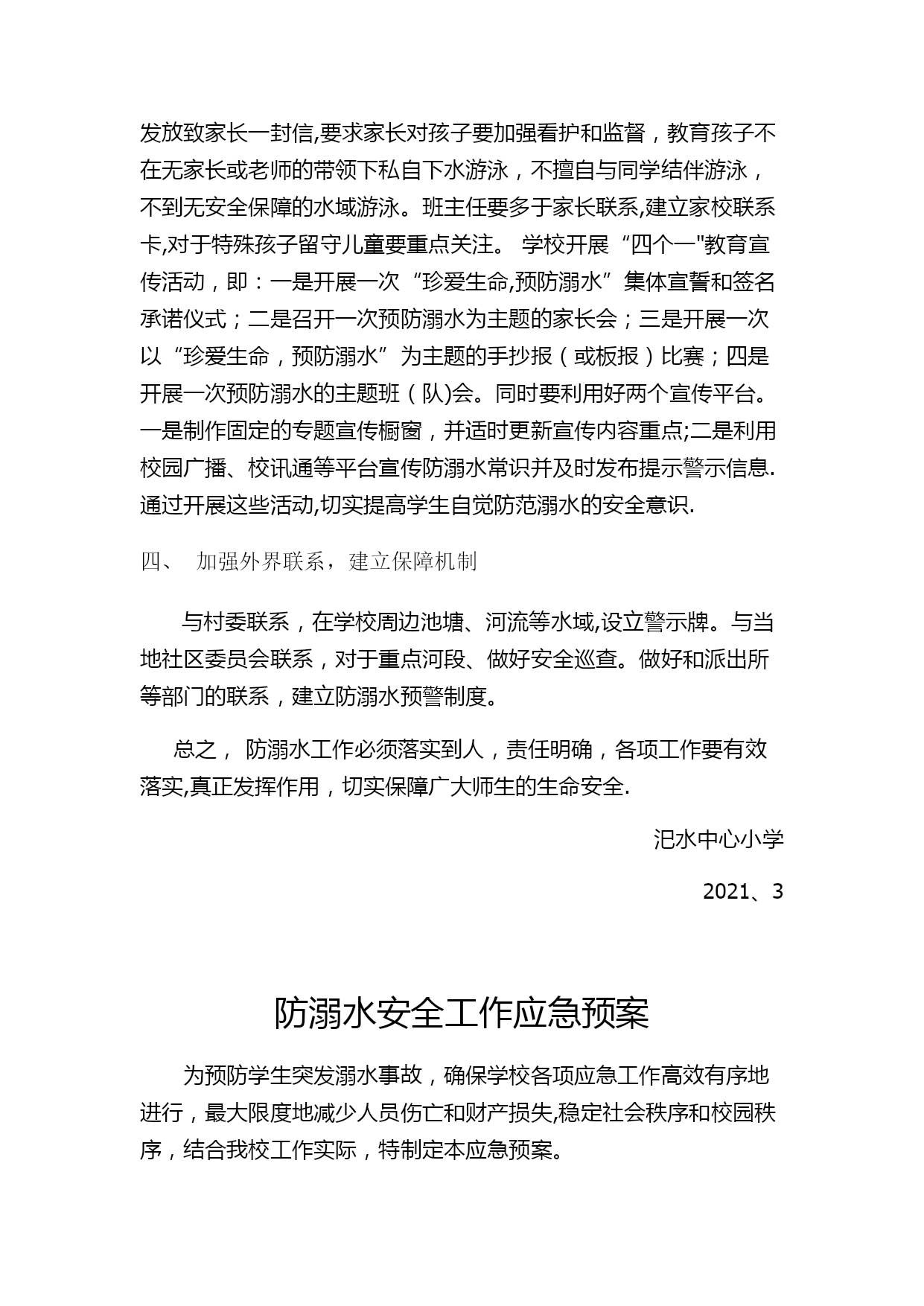 发放致家长一封信,要求家长对孩子要加强看护和监督，教育孩子不在无家长或老师的带领下私自下水游泳，不擅自与同学结伴游泳，不到无安全保障的水域游泳。班主任要多于家长联系,建立家校联系卡,对于特殊孩子留守儿童要重点关注。 学校开展“四个一"教育宣传活动，即：一是开展一次“珍爱生命,预防溺水”集体宣誓和签名承诺仪式；二是召开一次预防溺水为主题的家长会；三是开展一次以“珍爱生命，预防溺水”为主题的手抄报（或板报）比赛；四是开展一次预防溺水的主题班（队)会。同时要利用好两个宣传平台。一是制作固定的专题宣传橱窗，并适时更新宣传内容重点;二是利用校园广播、校讯通等平台宣传防溺水常识并及时发布提示警示信息.通过开展这些活动,切实提高学生自觉防范溺水的安全意识.

四、 加强外界联系，建立保障机制

与村委联系，在学校周边池塘、河流等水域,设立警示牌。与当地社区委员会联系，对于重点河段、做好安全巡查。做好和派出所等部门的联系，建立防溺水预警制度。

总之， 防溺水工作必须落实到人，责任明确，各项工作要有效落实,真正发挥作用，切实保障广大师生的生命安全.

汜水中心小学

2021、3

防溺水安全工作应急预案

为预防学生突发溺水事故，确保学校各项应急工作高效有序地进行，最大限度地减少人员伤亡和财产损失,稳定社会秩序和校园秩序，结合我校工作实际，特制定本应急预案。